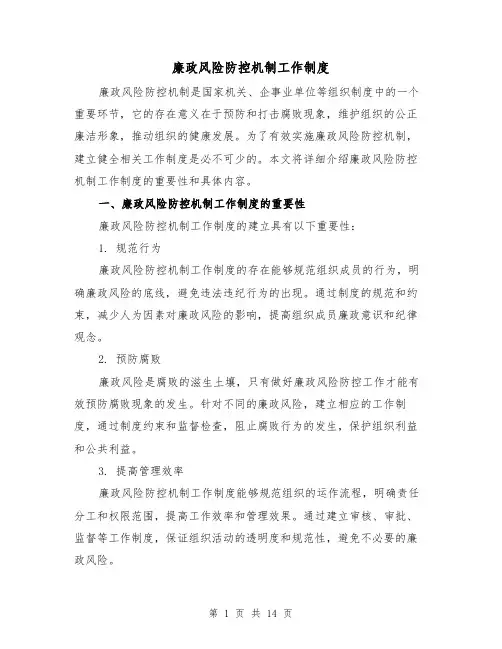 廉政风险防控机制工作制度

廉政风险防控机制是国家机关、企事业单位等组织制度中的一个重要环节，它的存在意义在于预防和打击腐败现象，维护组织的公正廉洁形象，推动组织的健康发展。为了有效实施廉政风险防控机制，建立健全相关工作制度是必不可少的。本文将详细介绍廉政风险防控机制工作制度的重要性和具体内容。

一、廉政风险防控机制工作制度的重要性

廉政风险防控机制工作制度的建立具有以下重要性：

1. 规范行为

廉政风险防控机制工作制度的存在能够规范组织成员的行为，明确廉政风险的底线，避免违法违纪行为的出现。通过制度的规范和约束，减少人为因素对廉政风险的影响，提高组织成员廉政意识和纪律观念。

2. 预防腐败

廉政风险是腐败的滋生土壤，只有做好廉政风险防控工作才能有效预防腐败现象的发生。针对不同的廉政风险，建立相应的工作制度，通过制度约束和监督检查，阻止腐败行为的发生，保护组织利益和公共利益。

3. 提高管理效率

廉政风险防控机制工作制度能够规范组织的运作流程，明确责任分工和权限范围，提高工作效率和管理效果。通过建立审核、审批、监督等工作制度，保证组织活动的透明度和规范性，避免不必要的廉政风险。

第 1 页 共 14 页